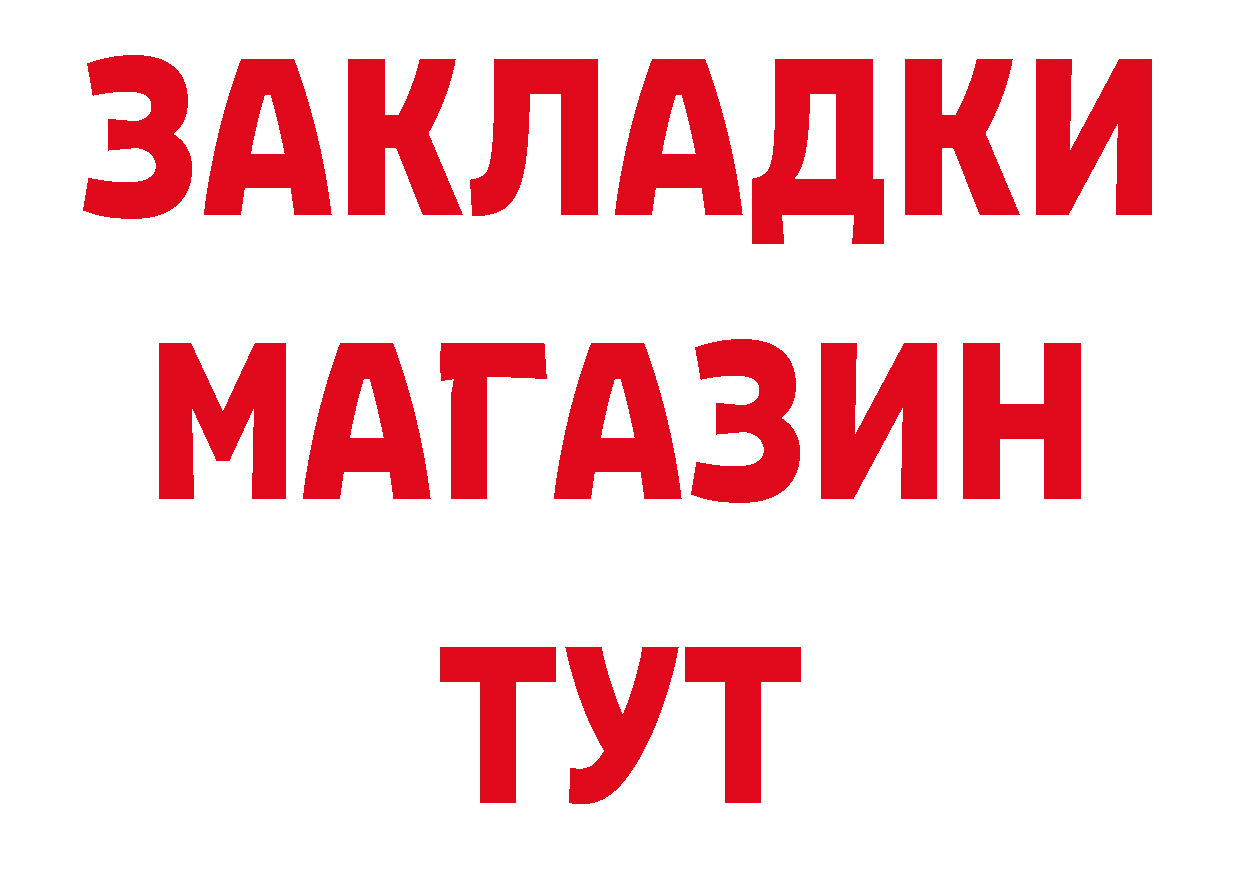 ЗАКЛАДКИ
МАГАЗИН
ТУТ